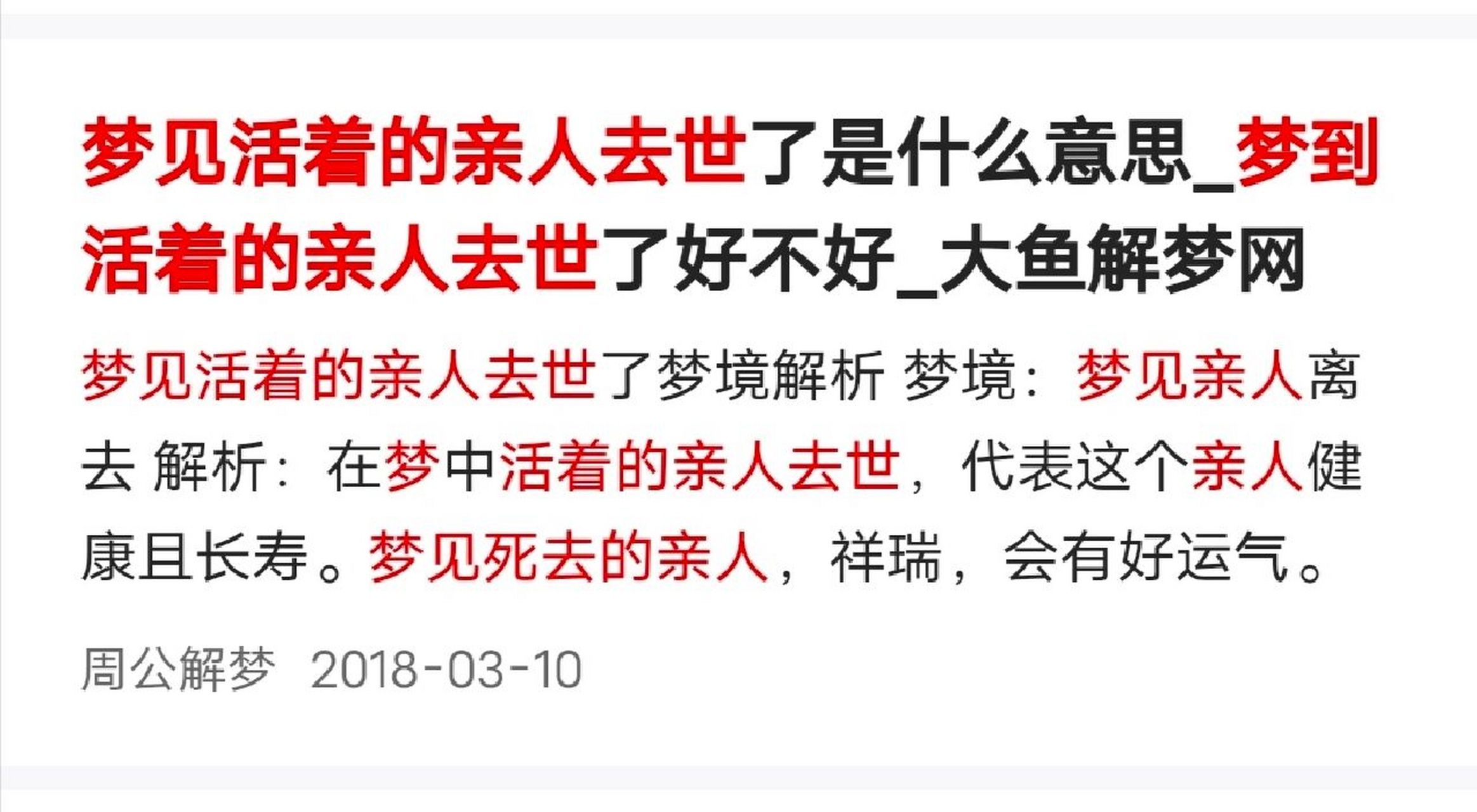 梦见活着的亲人去世了是什么意思_梦到活着的亲人去世了好不好_大鱼解梦网

梦见活着的亲人去世了梦境解析 梦境：梦见亲人离去 解析：在梦中活着的亲人去世，代表这个亲人健康且长寿。梦见死去的亲人，祥瑞，会有好运气。

周公解梦 2018-03-10